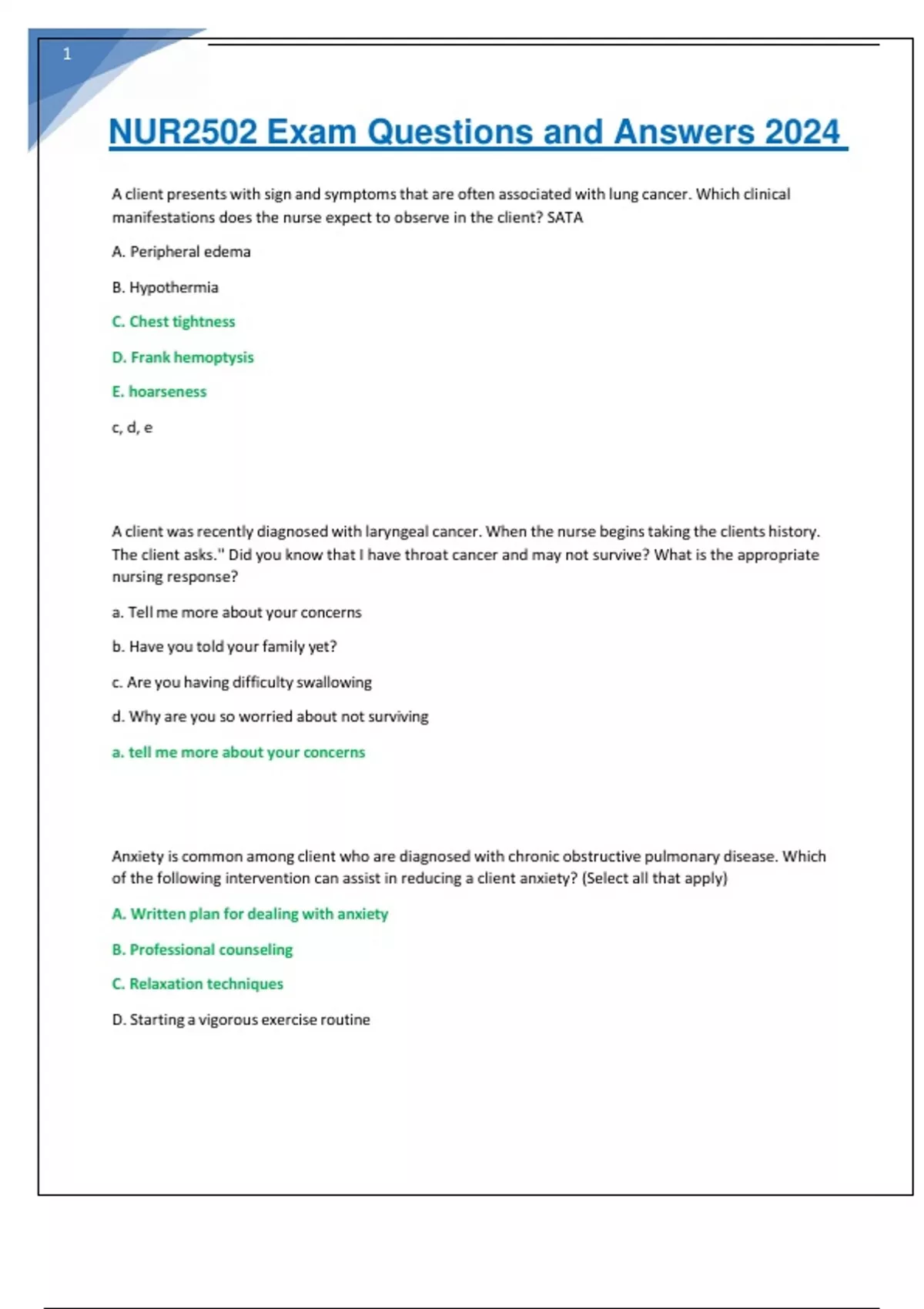 1

NUR2502 Exam Questions and Answers 2024

A client presents with sign and symptoms that are often associated with lung cancer. Which clinical manifestations does the nurse expect to observe in the client? SATA

A. Peripheral edema

B. Hypothermia

C. Chest tightness

D. Frank hemoptysis

E. hoarseness

c, d, e

A client was recently diagnosed with laryngeal cancer. When the nurse begins taking the clients history. The client asks." Did you know that I have throat cancer and may not survive? What is the appropriate nursing response?

a. Tell me more about your concerns

b. Have you told your family yet?

c. Are you having difficulty swallowing

d. Why are you so worried about not surviving

a. tell me more about your concerns

Anxiety is common among client who are diagnosed with chronic obstructive pulmonary disease. Which of the following intervention can assist in reducing a client anxiety? (Select all that apply)

A. Written plan for dealing with anxiety

B. Professional counseling

C. Relaxation techniques

D. Starting a vigorous exercise routine